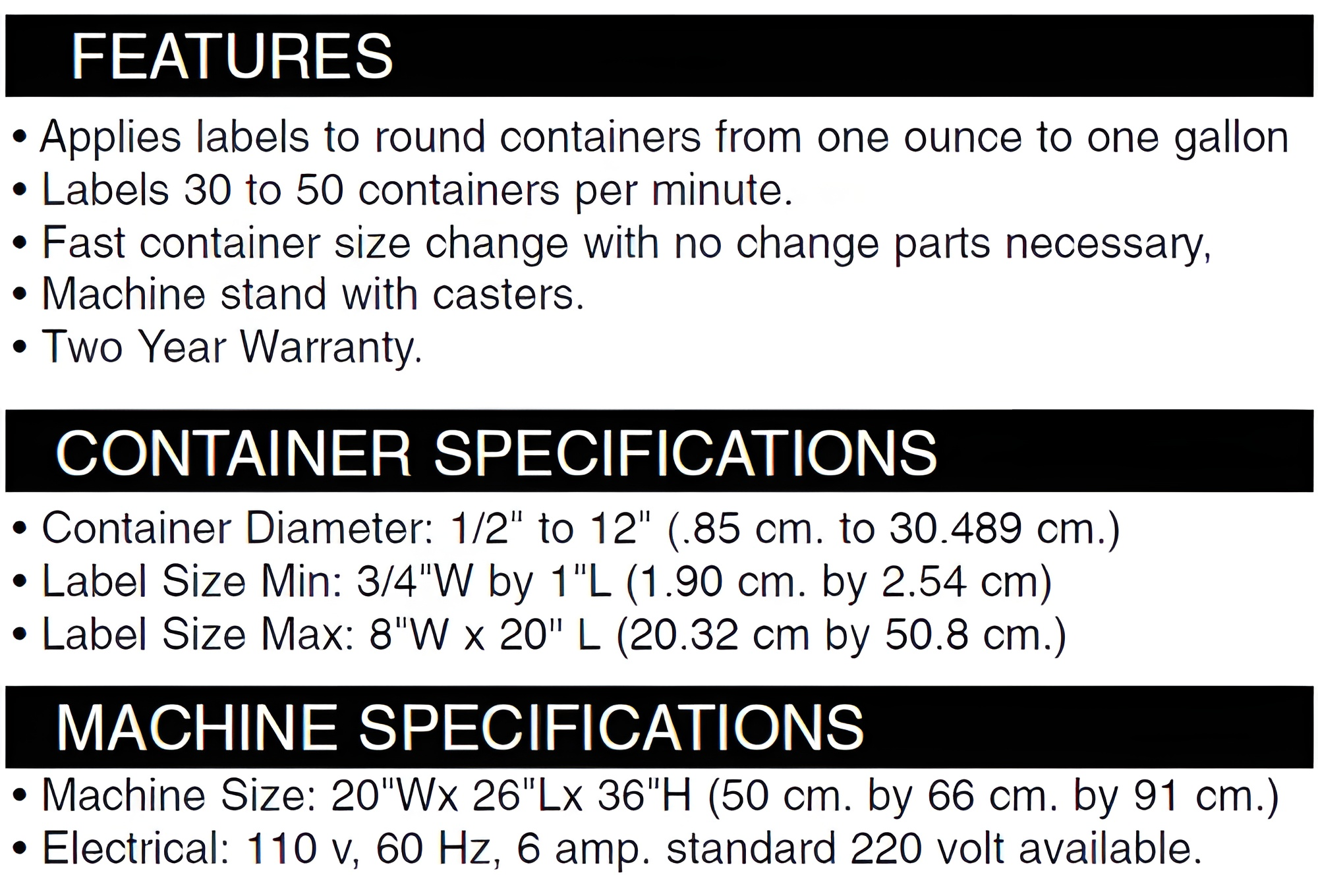 FEATURES

• Applies labels to round containers from one ounce to one gallon
• Labels 30 to 50 containers per minute.
• Fast container size change with no change parts necessary,
• Machine stand with casters.
• Two Year Warranty.

CONTAINER SPECIFICATIONS

• Container Diameter: 1/2" to 12" (.85 cm. to 30.489 cm.)
• Label Size Min: 3/4"W by 1"L (1.90 cm. by 2.54 cm)
• Label Size Max: 8"W x 20" L (20.32 cm by 50.8 cm.)

MACHINE SPECIFICATIONS

• Machine Size: 20"Wx 26"Lx 36"H (50 cm. by 66 cm. by 91 cm.)
• Electrical: 110 v, 60 Hz, 6 amp. standard 220 volt available.